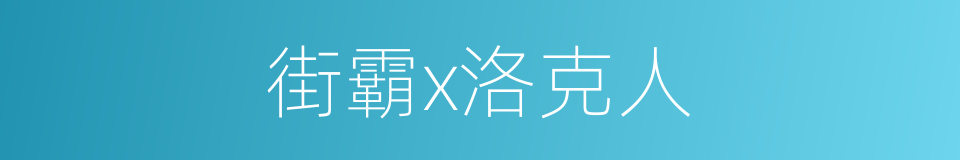 街霸x洛克人